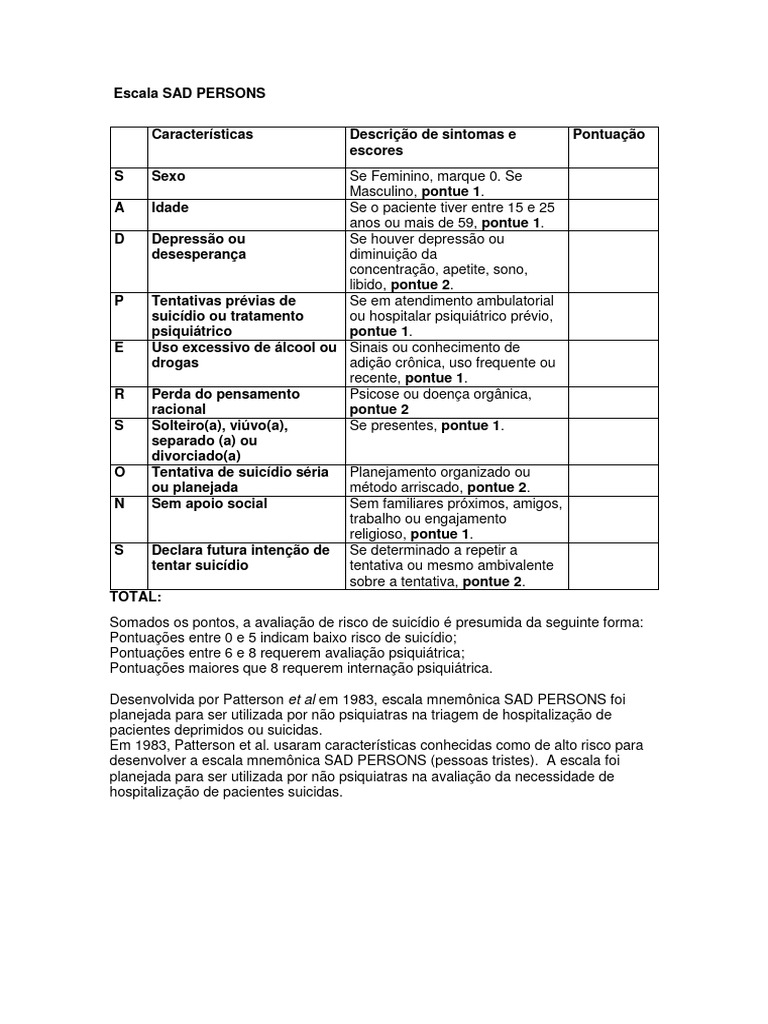 Escala SAD PERSONS

| | Características | Descrição de sintomas e escores | Pontuação |
|---|---|---|---|
| S | Sexo | Se Feminino, marque 0. Se Masculino, pontue 1. | |
| A | Idade | Se o paciente tiver entre 15 e 25 anos ou mais de 59, pontue 1. | |
| D | Depressão ou desesperança | Se houver depressão ou diminuição da concentração, apetite, sono, libido, pontue 2. | |
| P | Tentativas prévias de suicídio ou tratamento psiquiátrico | Se em atendimento ambulatorial ou hospitalar psiquiátrico prévio, pontue 1. | |
| E | Uso excessivo de álcool ou drogas | Sinais ou conhecimento de adição crônica, uso frequente ou recente, pontue 1. | |
| R | Perda do pensamento racional | Psicose ou doença orgânica, pontue 2 | |
| S | Solteiro(a), viúvo(a), separado (a) ou divorciado(a) | Se presentes, pontue 1. | |
| O | Tentativa de suicídio séria ou planejada | Planejamento organizado ou método arriscado, pontue 2. | |
| N | Sem apoio social | Sem familiares próximos, amigos, trabalho ou engajamento religioso, pontue 1. | |
| S | Declara futura intenção de tentar suicídio | Se determinado a repetir a tentativa ou mesmo ambivalente sobre a tentativa, pontue 2. | |

TOTAL:

Somados os pontos, a avaliação de risco de suicídio é presumida da seguinte forma:
Pontuações entre 0 e 5 indicam baixo risco de suicídio;
Pontuações entre 6 e 8 requerem avaliação psiquiátrica;
Pontuações maiores que 8 requerem internação psiquiátrica.

Desenvolvida por Patterson et al em 1983, escala mnemônica SAD PERSONS foi planejada para ser utilizada por não psiquiatras na triagem de hospitalização de pacientes deprimidos ou suicidas.
Em 1983, Patterson et al. usaram características conhecidas como de alto risco para desenvolver a escala mnemônica SAD PERSONS (pessoas tristes). A escala foi planejada para ser utilizada por não psiquiatras na avaliação da necessidade de hospitalização de pacientes suicidas.